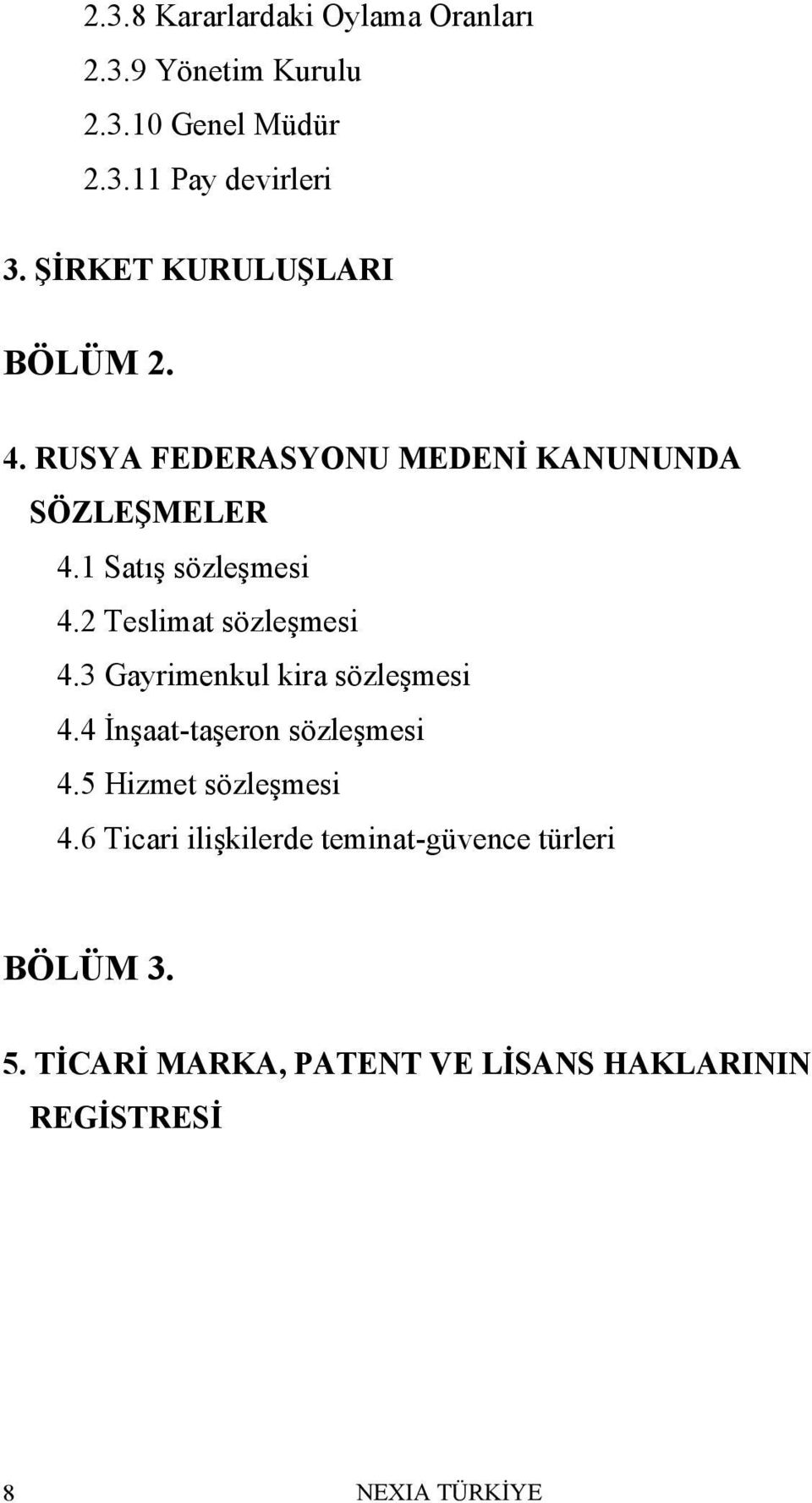 2.3.8 Kararlardaki Oylama Oranları

2.3.9 Yönetim Kurulu

2.3.10 Genel Müdür

2.3.11 Pay devirleri

3. ŞİRKET KURULUŞLARI

BÖLÜM 2.

4. RUSYA FEDERASYONU MEDENİ KANUNUNDA SÖZLEŞMELER

4.1 Satış sözleşmesi

4.2 Teslimat sözleşmesi

4.3 Gayrimenkul kira sözleşmesi

4.4 İnşaat-taşeron sözleşmesi

4.5 Hizmet sözleşmesi

4.6 Ticari ilişkilerde teminat-güvence türleri

BÖLÜM 3.

5. TİCARİ MARKA, PATENT VE LİSANS HAKLARININ REGİSTRESİ

8

NEXIA TÜRKİYE